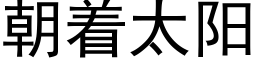 朝着太阳